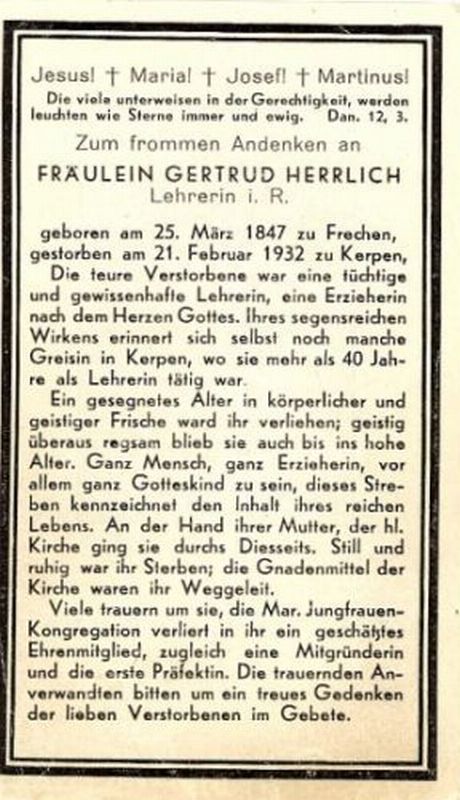 Jesus! † Maria! † Josef! † Martinus!
Die viele unterweisen in der Gerechtigkeit, werden leuchten wie Sterne immer und ewig. Dan. 12, 3.

Zum frommen Andenken an

FRÄULEIN GERTRUD HERRLICH
Lehrerin i. R.

geboren am 25. März 1847 zu Frechen, gestorben am 21. Februar 1932 zu Kerpen,

Die teure Verstorbene war eine tüchtige und gewissenhafte Lehrerin, eine Erzieherin nach dem Herzen Gottes. Ihres segensreichen Wirkens erinnert sich selbst noch manche Greisin in Kerpen, wo sie mehr als 40 Jahre als Lehrerin tätig war.

Ein gesegnetes Alter in körperlicher und geistiger Frische ward ihr verliehen; geistig überaus regsam blieb sie auch bis ins hohe Alter. Ganz Mensch, ganz Erzieherin, vor allem ganz Gotteskind zu sein, dieses Streben kennzeichnet den Inhalt ihres reichen Lebens. An der Hand ihrer Mutter, der hl. Kirche ging sie durchs Diesseits. Still und ruhig war ihr Sterben; die Gnadenmittel der Kirche waren ihr Weggeleit.

Viele trauern um sie, die Mar. Jungfrauen-Kongregation verliert in ihr ein geschätztes Ehrenmitglied, zugleich eine Mitgründerin und die erste Präfektin. Die trauernden Anverwandten bitten um ein treues Gedenken der lieben Verstorbenen im Gebete.